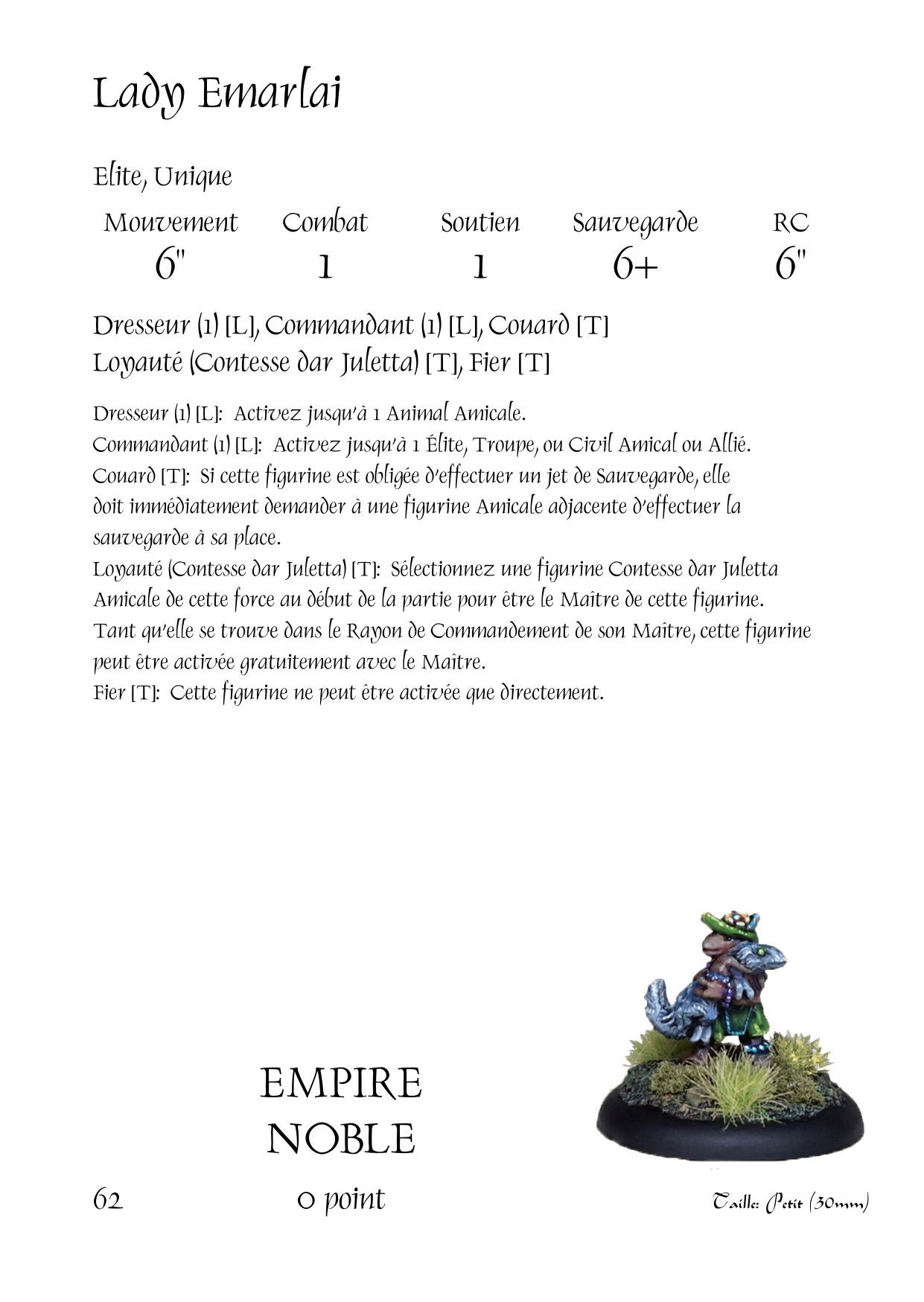 Lady Emarlai

Elite, Unique

| Mouvement | Combat | Soutien | Sauvegarde | RC |
|---|---|---|---|---|
| 6" | 1 | 1 | 6+ | 6" |

Dresseur (1) [L], Commandant (1) [L], Couard [T]
Loyauté (Contesse dar Juletta) [T], Fier [T]

Dresseur (1) [L]: Activez jusqu'à 1 Animal Amicale.
Commandant (1) [L]: Activez jusqu'à 1 Élite, Troupe, ou Civil Amical ou Allié.
Couard [T]: Si cette figurine est obligée d'effectuer un jet de Sauvegarde, elle doit immédiatement demander à une figurine Amicale adjacente d'effectuer la sauvegarde à sa place.
Loyauté (Contesse dar Juletta) [T]: Sélectionnez une figurine Contesse dar Juletta Amicale de cette force au début de la partie pour être le Maître de cette figurine. Tant qu'elle se trouve dans le Rayon de Commandement de son Maître, cette figurine peut être activée gratuitement avec le Maître.
Fier [T]: Cette figurine ne peut être activée que directement.

EMPIRE
NOBLE

62

0 point

Taille: Petit (30mm)